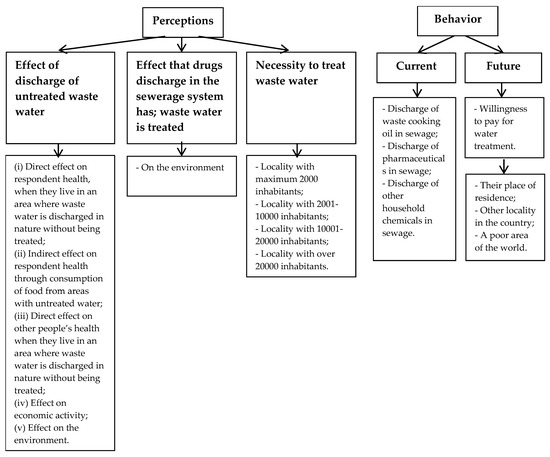 Perceptions

Effect of discharge of untreated waste water

(i) Direct effect on respondent health, when they live in an area where waste water is discharged in nature without being treated;
(ii) Indirect effect on respondent health through consumption of food from areas with untreated water;
(iii) Direct effect on other people's health when they live in an area where waste water is discharged in nature without being treated;
(iv) Effect on economic activity;
(v) Effect on the environment.

Effect that drugs discharge in the sewerage system has; waste water is treated

- On the environment

Necessity to treat waste water

- Locality with maximum 2000 inhabitants;
- Locality with 2001-10000 inhabitants;
- Locality with 10001-20000 inhabitants;
- Locality with over 20000 inhabitants.

Behavior

Current

- Discharge of waste cooking oil in sewage;
- Discharge of pharmaceuticals in sewage;
- Discharge of other household chemicals in sewage.

Future

- Willingness to pay for water treatment.

- Their place of residence;
- Other locality in the country;
- A poor area of the world.